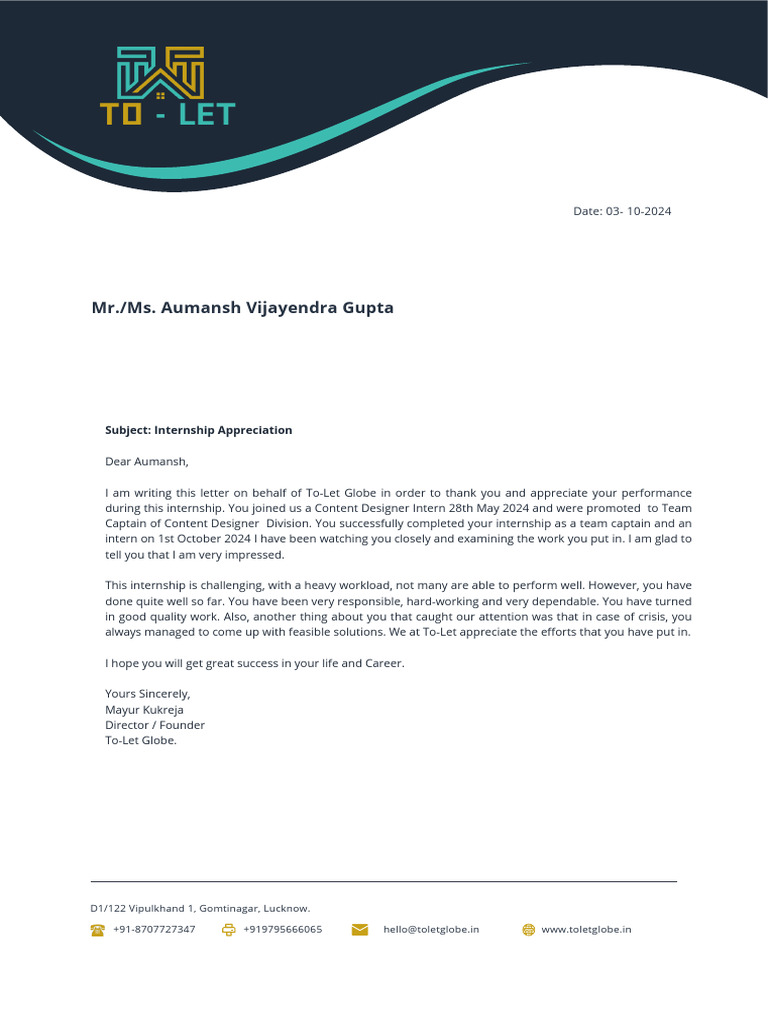 TO - LET

Date: 03- 10-2024

Mr./Ms. Aumansh Vijayendra Gupta

Subject: Internship Appreciation

Dear Aumansh,

I am writing this letter on behalf of To-Let Globe in order to thank you and appreciate your performance during this internship. You joined us a Content Designer Intern 28th May 2024 and were promoted to Team Captain of Content Designer Division. You successfully completed your internship as a team captain and an intern on 1st October 2024 I have been watching you closely and examining the work you put in. I am glad to tell you that I am very impressed.

This internship is challenging, with a heavy workload, not many are able to perform well. However, you have done quite well so far. You have been very responsible, hard-working and very dependable. You have turned in good quality work. Also, another thing about you that caught our attention was that in case of crisis, you always managed to come up with feasible solutions. We at To-Let appreciate the efforts that you have put in.

I hope you will get great success in your life and Career.

Yours Sincerely,
Mayur Kukreja
Director / Founder
To-Let Globe.

D1/122 Vipulkhand 1, Gomtinagar, Lucknow.

+91-8707727347 +919795666065 hello@toletglobe.in www.toletglobe.in